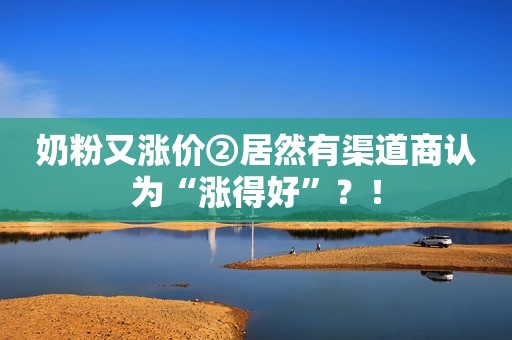 奶粉又涨价②居然有渠道商认为“涨得好”？！